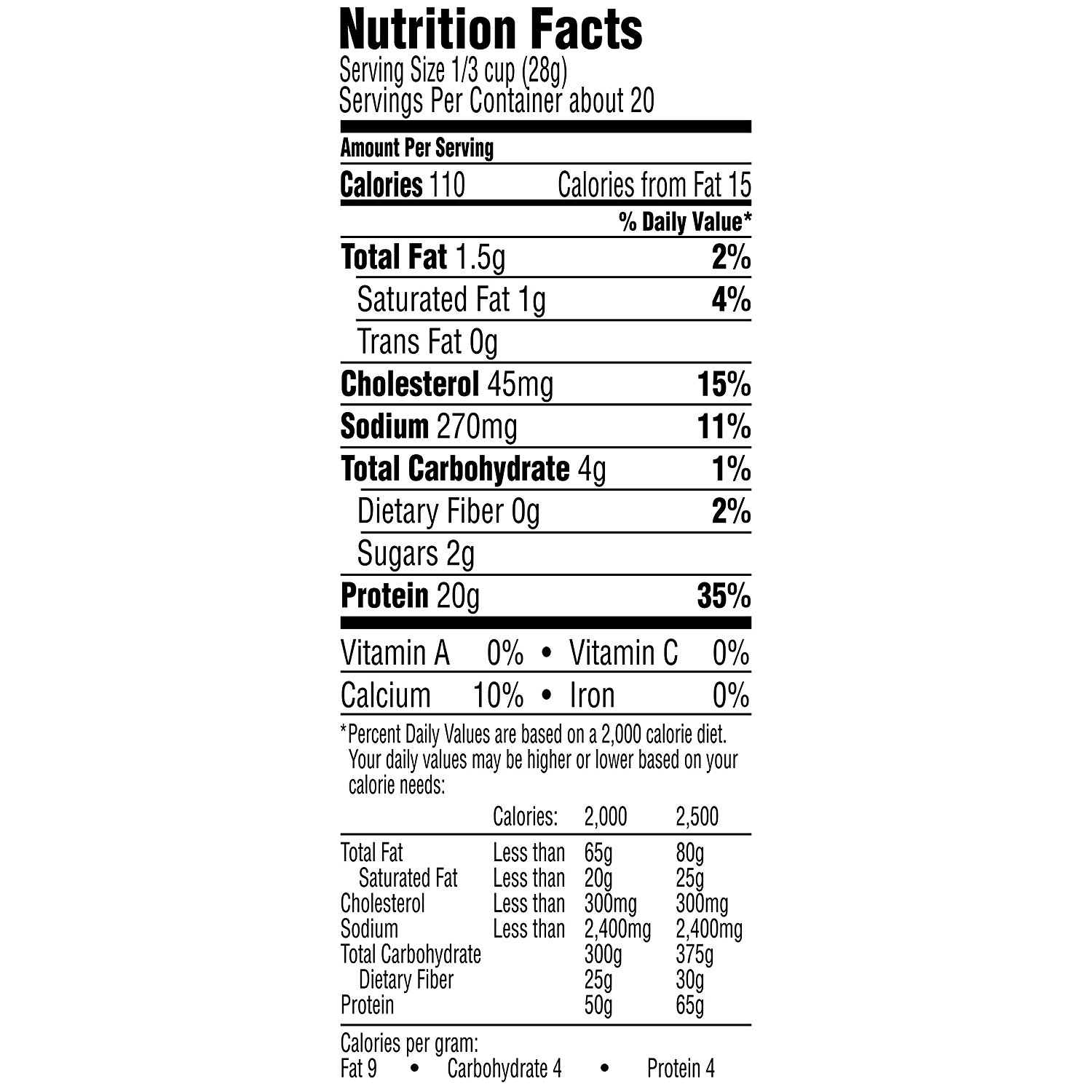 Nutrition Facts
Serving Size 1/3 cup (28g)
Servings Per Container about 20

Amount Per Serving

Calories 110 Calories from Fat 15

% Daily Value*

Total Fat 1.5g 2%

Saturated Fat 1g 4%

Trans Fat 0g

Cholesterol 45mg 15%

Sodium 270mg 11%

Total Carbohydrate 4g 1%

Dietary Fiber 0g 2%

Sugars 2g

Protein 20g 35%

Vitamin A 0% • Vitamin C 0%

Calcium 10% • Iron 0%

*Percent Daily Values are based on a 2,000 calorie diet. Your daily values may be higher or lower based on your calorie needs:

| | Calories: | 2,000 | 2,500 |
|---|---|---|---|
| Total Fat | Less than | 65g | 80g |
| Saturated Fat | Less than | 20g | 25g |
| Cholesterol | Less than | 300mg | 300mg |
| Sodium | Less than | 2,400mg | 2,400mg |
| Total Carbohydrate | | 300g | 375g |
| Dietary Fiber | | 25g | 30g |
| Protein | | 50g | 65g |

Calories per gram:
Fat 9 • Carbohydrate 4 • Protein 4